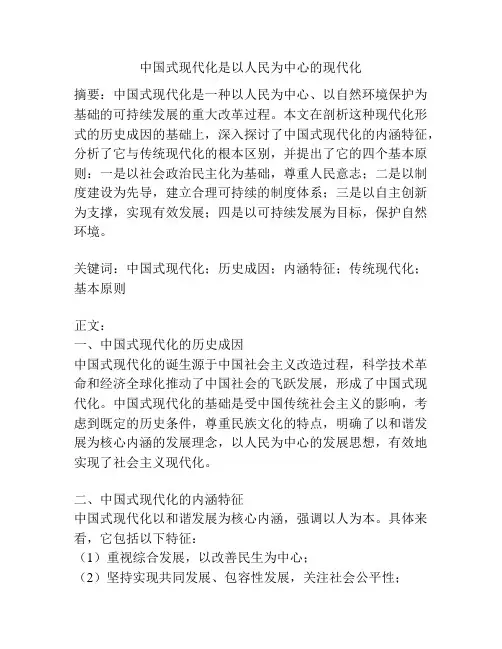 中国式现代化是以人民为中心的现代化

摘要：中国式现代化是一种以人民为中心、以自然环境保护为基础的可持续发展的重大改革过程。本文在剖析这种现代化形式的历史成因的基础上，深入探讨了中国式现代化的内涵特征，分析了它与传统现代化的根本区别，并提出了它的四个基本原则：一是以社会政治民主化为基础，尊重人民意志；二是以制度建设为先导，建立合理可持续的制度体系；三是以自主创新为支撑，实现有效发展；四是以可持续发展为目标，保护自然环境。

关键词：中国式现代化；历史成因；内涵特征；传统现代化；基本原则

正文：
一、中国式现代化的历史成因
中国式现代化的诞生源于中国社会主义改造过程，科学技术革命和经济全球化推动了中国社会的飞跃发展，形成了中国式现代化。中国式现代化的基础是受中国传统社会主义的影响，考虑到既定的历史条件，尊重民族文化的特点，明确了以和谐发展为核心内涵的发展理念，以人民为中心的发展思想，有效地实现了社会主义现代化。

二、中国式现代化的内涵特征
中国式现代化以和谐发展为核心内涵，强调以人为本。具体来看，它包括以下特征：
（1）重视综合发展，以改善民生为中心；
（2）坚持实现共同发展、包容性发展，关注社会公平性；